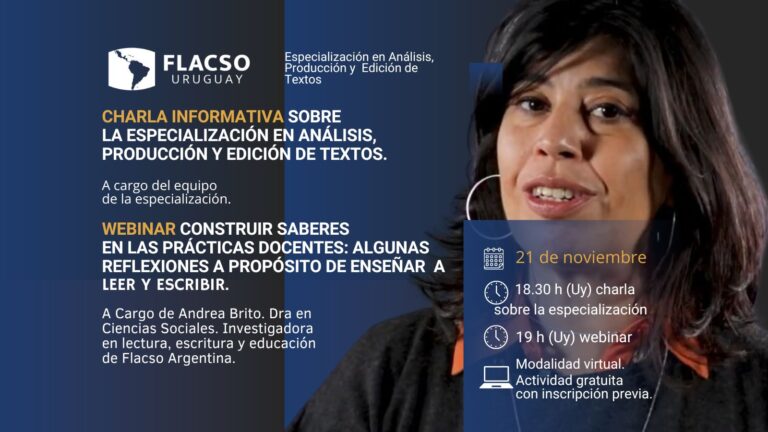 FLACSO URUGUAY

Especialización en Análisis, Producción y Edición de Textos

CHARLA INFORMATIVA SOBRE LA ESPECIALIZACIÓN EN ANÁLISIS, PRODUCCIÓN Y EDICIÓN DE TEXTOS.

A cargo del equipo de la especialización.

WEBINAR CONSTRUIR SABERES EN LAS PRÁCTICAS DOCENTES: ALGUNAS REFLEXIONES A PROPÓSITO DE ENSEÑAR A LEER Y ESCRIBIR.

A Cargo de Andrea Brito. Dra en Ciencias Sociales. Investigadora en lectura, escritura y educación de Flacso Argentina.

21 de noviembre

18.30 h (Uy) charla sobre la especialización

19 h (Uy) webinar

Modalidad virtual. Actividad gratuita con inscripción previa.